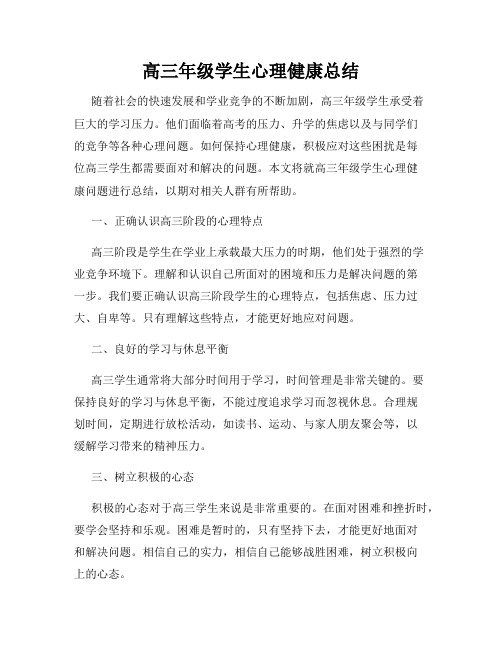 高三年级学生心理健康总结

随着社会的快速发展和学业竞争的不断加剧，高三年级学生承受着巨大的学习压力。他们面临着高考的压力、升学的焦虑以及与同学们的竞争等各种心理问题。如何保持心理健康，积极应对这些困扰是每位高三学生都需要面对和解决的问题。本文将就高三年级学生心理健康问题进行总结，以期对相关人群有所帮助。

一、正确认识高三阶段的心理特点

高三阶段是学生在学业上承载最大压力的时期，他们处于强烈的学业竞争环境下。理解和认识自己所面对的困境和压力是解决问题的第一步。我们要正确认识高三阶段学生的心理特点，包括焦虑、压力过大、自卑等。只有理解这些特点，才能更好地应对问题。

二、良好的学习与休息平衡

高三学生通常将大部分时间用于学习，时间管理是非常关键的。要保持良好的学习与休息平衡，不能过度追求学习而忽视休息。合理规划时间，定期进行放松活动，如读书、运动、与家人朋友聚会等，以缓解学习带来的精神压力。

三、树立积极的心态

积极的心态对于高三学生来说是非常重要的。在面对困难和挫折时，要学会坚持和乐观。困难是暂时的，只有坚持下去，才能更好地面对和解决问题。相信自己的实力，相信自己能够战胜困难，树立积极向上的心态。